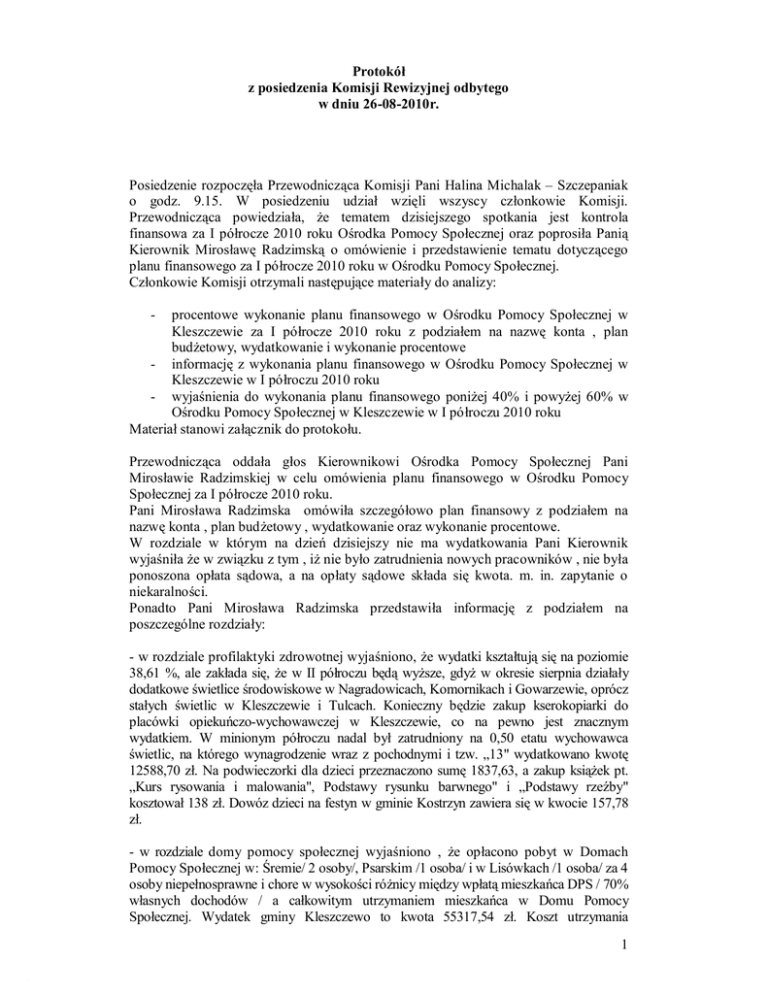 Protokół
z posiedzenia Komisji Rewizyjnej odbytego
w dniu 26-08-2010r.

Posiedzenie rozpoczęła Przewodnicząca Komisji Pani Halina Michalak – Szczepaniak o godz. 9.15. W posiedzeniu udział wzięli wszyscy członkowie Komisji. Przewodnicząca powiedziała, że tematem dzisiejszego spotkania jest kontrola finansowa za I półrocze 2010 roku Ośrodka Pomocy Społecznej oraz poprosiła Panią Kierownik Mirosławę Radzimską o omówienie i przedstawienie tematu dotyczącego planu finansowego za I półrocze 2010 roku w Ośrodku Pomocy Społecznej.
Członkowie Komisji otrzymali następujące materiały do analizy:

- procentowe wykonanie planu finansowego w Ośrodku Pomocy Społecznej w Kleszczewie za I półrocze 2010 roku z podziałem na nazwę konta , plan budżetowy, wydatkowanie i wykonanie procentowe
- informację z wykonania planu finansowego w Ośrodku Pomocy Społecznej w Kleszczewie w I półroczu 2010 roku
- wyjaśnienia do wykonania planu finansowego poniżej 40% i powyżej 60% w Ośrodku Pomocy Społecznej w Kleszczewie w I półroczu 2010 roku
Materiał stanowi załącznik do protokołu.

Przewodnicząca oddała głos Kierownikowi Ośrodka Pomocy Społecznej Pani Mirosławie Radzimskiej w celu omówienia planu finansowego w Ośrodku Pomocy Społecznej za I półrocze 2010 roku.
Pani Mirosława Radzimska omówiła szczegółowo plan finansowy z podziałem na nazwę konta , plan budżetowy , wydatkowanie oraz wykonanie procentowe.
W rozdziale w którym na dzień dzisiejszy nie ma wydatkowania Pani Kierownik wyjaśniła że w związku z tym , iż nie było zatrudnienia nowych pracowników , nie była ponoszona opłata sądowa, a na opłaty sądowe składa się kwota. m. in. zapytanie o niekaralności.
Ponadto Pani Mirosława Radzimska przedstawiła informację z podziałem na poszczególne rozdziały:

- w rozdziale profilaktyki zdrowotnej wyjaśniono, że wydatki kształtują się na poziomie 38,61 %, ale zakłada się, że w II półroczu będą wyższe, gdyż w okresie sierpnia działały dodatkowe świetlice środowiskowe w Nagradowicach, Komornikach i Gowarzewie, oprócz stałych świetlic w Kleszczewie i Tulcach. Konieczny będzie zakup kserokopiarki do placówki opiekuńczo-wychowawczej w Kleszczewie, co na pewno jest znacznym wydatkiem. W minionym półroczu nadal był zatrudniony na 0,50 etatu wychowawca świetlic, na którego wynagrodzenie wraz z pochodnymi i tzw. „13" wydatkowano kwotę 12588,70 zł. Na podwieczorki dla dzieci przeznaczono sumę 1837,63, a zakup książek pt. „Kurs rysowania i malowania", Podstawy rysunku barwnego" i „Podstawy rzeźby" kosztował 138 zł. Dowóz dzieci na festyn w gminie Kostrzyn zawiera się w kwocie 157,78 zł.

- w rozdziale domy pomocy społecznej wyjaśniono , że opłacono pobyt w Domach Pomocy Społecznej w: Śremie/ 2 osoby/, Psarskim /1 osoba/ i w Lisówkach /1 osoba/ za 4 osoby niepełnosprawne i chore w wysokości różnicy między wpłatą mieszkańca DPS / 70% własnych dochodów / a całkowitym utrzymaniem mieszkańca w Domu Pomocy Społecznej. Wydatek gminy Kleszczewo to kwota 55317,54 zł. Koszt utrzymania

1